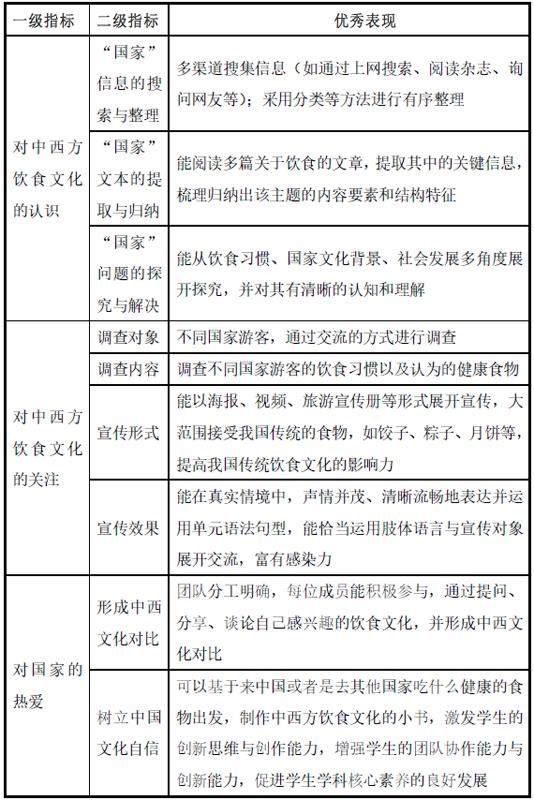 | 一级指标 | 二级指标 | 优秀表现 |
|---|---|---|
| 对中西方饮食文化的认识 | “国家”信息的搜索与整理 | 多渠道搜集信息（如通过上网搜索、阅读杂志、询问网友等）；采用分类等方法进行有序整理 |
| | “国家”文本的提取与归纳 | 能阅读多篇关于饮食的文章，提取其中的关键信息，梳理归纳出该主题的内容要素和结构特征 |
| | “国家”问题的探究与解决 | 能从饮食习惯、国家文化背景、社会发展多角度展开探究，并对其有清晰的认知和理解 |
| 对中西方饮食文化的关注 | 调查对象 | 不同国家游客，通过交流的方式进行调查 |
| | 调查内容 | 调查不同国家游客的饮食习惯以及认为的健康食物 |
| | 宣传形式 | 能以海报、视频、旅游宣传册等形式展开宣传，大范围接受我国传统的食物，如饺子、粽子、月饼等，提高我国传统饮食文化的影响力 |
| | 宣传效果 | 能在真实情境中，声情并茂、清晰流畅地表达并运用单元语法句型，能恰当运用肢体语言与宣传对象展开交流，富有感染力 |
| 对国家的热爱 | 形成中西文化对比 | 团队分工明确，每位成员能积极参与，通过提问、分享、谈论自己感兴趣的饮食文化，并形成中西文化对比 |
| | 树立中国文化自信 | 可以基于来中国或者是去其他国家吃什么健康的食物出发，制作中西方饮食文化的小书，激发学生的创新思维与创作能力，增强学生的团队协作能力与创新能力，促进学生学科核心素养的良好发展 |